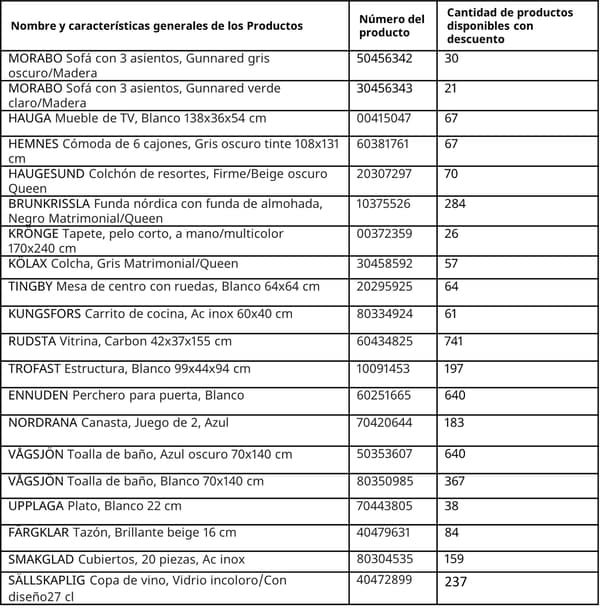 | Nombre y características generales de los Productos | Número del producto | Cantidad de productos disponibles con descuento |
|---|---|---|
| MORABO Sofá con 3 asientos, Gunnared gris oscuro/Madera | 50456342 | 30 |
| MORABO Sofá con 3 asientos, Gunnared verde claro/Madera | 30456343 | 21 |
| HAUGA Mueble de TV, Blanco 138x36x54 cm | 00415047 | 67 |
| HEMNES Cómoda de 6 cajones, Gris oscuro tinte 108x131 cm | 60381761 | 67 |
| HAUGESUND Colchón de resortes, Firme/Beige oscuro Queen | 20307297 | 70 |
| BRUNKRISSLA Funda nórdica con funda de almohada, Negro Matrimonial/Queen | 10375526 | 284 |
| KRONGE Tapete, pelo corto, a mano/multicolor 170x240 cm | 00372359 | 26 |
| KÖLAX Colcha, Gris Matrimonial/Queen | 30458592 | 57 |
| TINGBY Mesa de centro con ruedas, Blanco 64x64 cm | 20295925 | 64 |
| KUNGSFORS Carrito de cocina, Ac inox 60x40 cm | 80334924 | 61 |
| RUDSTA Vitrina, Carbon 42x37x155 cm | 60434825 | 741 |
| TROFAST Estructura, Blanco 99x44x94 cm | 10091453 | 197 |
| ENNUDEN Perchero para puerta, Blanco | 60251665 | 640 |
| NORDRANA Canasta, Juego de 2, Azul | 70420644 | 183 |
| VÅGSJÖN Toalla de baño, Azul oscuro 70x140 cm | 50353607 | 640 |
| VÅGSJÖN Toalla de baño, Blanco 70x140 cm | 80350985 | 367 |
| UPPLAGA Plato, Blanco 22 cm | 70443805 | 38 |
| FÄRGKLAR Tazón, Brillante beige 16 cm | 40479631 | 84 |
| SMAKGLAD Cubiertos, 20 piezas, Ac inox | 80304535 | 159 |
| SÄLLSKAPLIG Copa de vino, Vidrio incoloro/Con diseño27 cl | 40472899 | 237 |